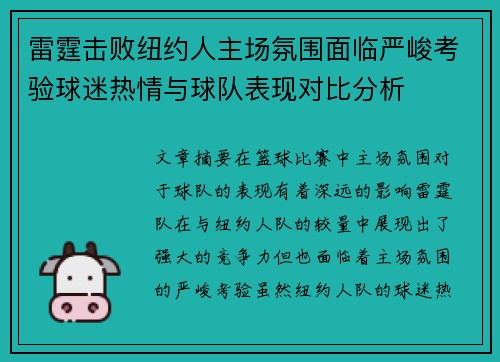 雷霆击败纽约人主场氛围面临严峻考验球迷热情与球队表现对比分析

文章摘要在篮球比赛中主场氛围对于球队的表现有着深远的影响雷霆队在与纽约人队的较量中展现出了强大的竞争力但也面临着主场氛围的严峻考验虽然纽约人队的球迷热